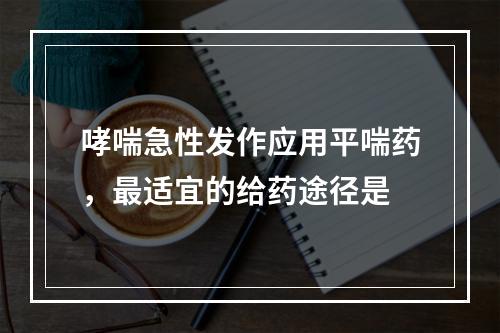 哮喘急性发作应用平喘药，最适宜的给药途径是